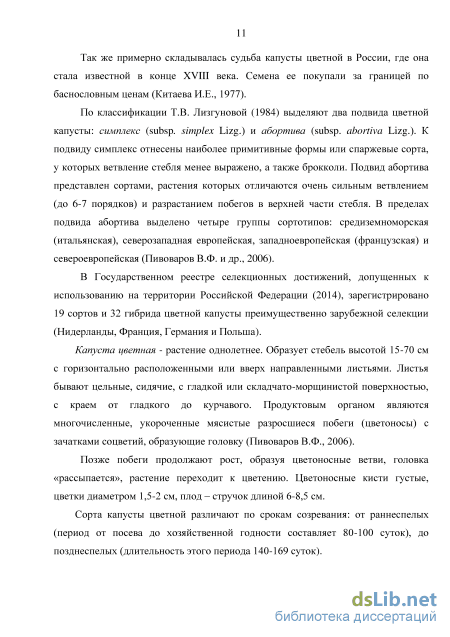 11

Так же примерно складывалась судьба капусты цветной в России, где она стала известной в конце XVIII века. Семена ее покупали за границей по баснословным ценам (Китаева И.Е., 1977).

По классификации Т.В. Лизгуновой (1984) выделяют два подвида цветной капусты: симплекс (subsp. simplex Lizg.) и абортива (subsp. abortiva Lizg.). К подвиду симплекс отнесены наиболее примитивные формы или спаржевые сорта, у которых ветвление стебля менее выражено, а также брокколи. Подвид абортива представлен сортами, растения которых отличаются очень сильным ветвлением (до 6-7 порядков) и разрастанием побегов в верхней части стебля. В пределах подвида абортива выделено четыре группы сортотипов: средиземноморская (итальянская), северозападная европейская, западноевропейская (французская) и североевропейская (Пивоваров В.Ф. и др., 2006).

В Государственном реестре селекционных достижений, допущенных к использованию на территории Российской Федерации (2014), зарегистрировано 19 сортов и 32 гибрида цветной капусты преимущественно зарубежной селекции (Нидерланды, Франция, Германия и Польша).

Капуста цветная - растение однолетнее. Образует стебель высотой 15-70 см с горизонтально расположенными или вверх направленными листьями. Листья бывают цельные, сидячие, с гладкой или складчато-морщинистой поверхностью, с краем от гладкого до курчавого. Продуктовым органом являются многочисленные, укороченные мясистые разросшиеся побеги (цветоносы) с зачатками соцветий, образующие головку (Пивоваров В.Ф., 2006).

Позже побеги продолжают рост, образуя цветоносные ветви, головка «рассыпается», растение переходит к цветению. Цветоносные кисти густые, цветки диаметром 1,5-2 см, плод – стручок длиной 6-8,5 см.

Сорта капусты цветной различают по срокам созревания: от раннеспелых (период от посева до хозяйственной годности составляет 80-100 суток), до позднеспелых (длительность этого периода 140-169 суток).

dsLib.net
библиотека диссертаций